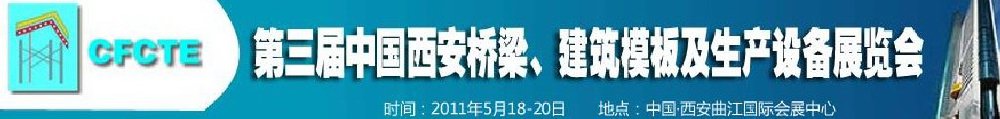 CFCTE

第三届中国西安桥梁、建筑模板及生产设备展览会

时间：2011年5月18-20日　　地点：中国·西安曲江国际会展中心